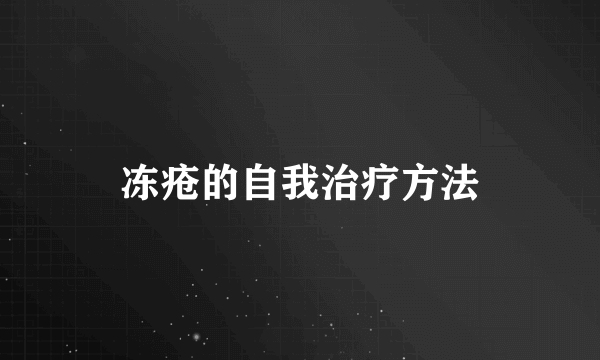 冻疮的自我治疗方法